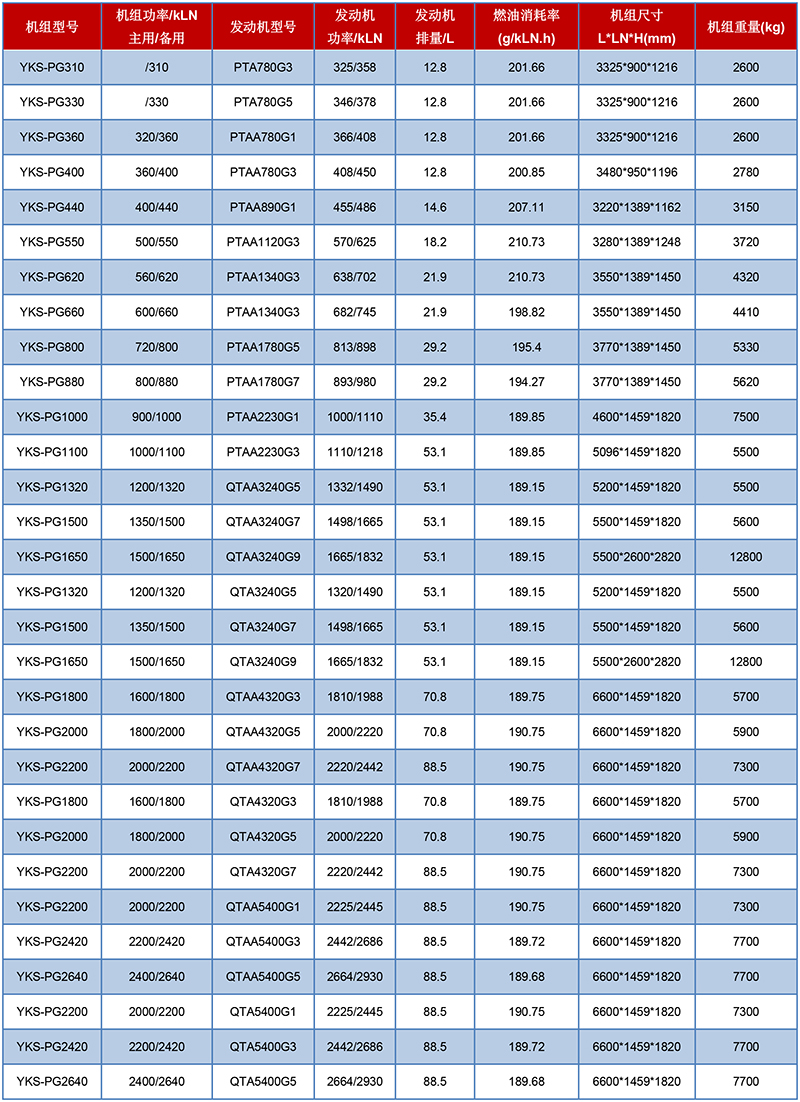 | 机组型号 | 机组功率/kLN 主用/备用 | 发动机型号 | 发动机 功率/kLN | 发动机 排量/L | 燃油消耗率 (g/kLN.h) | 机组尺寸 L*LN*H(mm) | 机组重量(kg) |
|---|---|---|---|---|---|---|---|
| YKS-PG310 | /310 | PTA780G3 | 325/358 | 12.8 | 201.66 | 3325*900*1216 | 2600 |
| YKS-PG330 | /330 | PTA780G5 | 346/378 | 12.8 | 201.66 | 3325*900*1216 | 2600 |
| YKS-PG360 | 320/360 | PTAA780G1 | 366/408 | 12.8 | 201.66 | 3325*900*1216 | 2600 |
| YKS-PG400 | 360/400 | PTAA780G3 | 408/450 | 12.8 | 200.85 | 3480*950*1196 | 2780 |
| YKS-PG440 | 400/440 | PTAA890G1 | 455/486 | 14.6 | 207.11 | 3220*1389*1162 | 3150 |
| YKS-PG550 | 500/550 | PTAA1120G3 | 570/625 | 18.2 | 210.73 | 3280*1389*1248 | 3720 |
| YKS-PG620 | 560/620 | PTAA1340G3 | 638/702 | 21.9 | 210.73 | 3550*1389*1450 | 4320 |
| YKS-PG660 | 600/660 | PTAA1340G3 | 682/745 | 21.9 | 198.82 | 3550*1389*1450 | 4410 |
| YKS-PG800 | 720/800 | PTAA1780G5 | 813/898 | 29.2 | 195.4 | 3770*1389*1450 | 5330 |
| YKS-PG880 | 800/880 | PTAA1780G7 | 893/980 | 29.2 | 194.27 | 3770*1389*1450 | 5620 |
| YKS-PG1000 | 900/1000 | PTAA2230G1 | 1000/1110 | 35.4 | 189.85 | 4600*1459*1820 | 7500 |
| YKS-PG1100 | 1000/1100 | PTAA2230G3 | 1110/1218 | 53.1 | 189.85 | 5096*1459*1820 | 5500 |
| YKS-PG1320 | 1200/1320 | QTAA3240G5 | 1332/1490 | 53.1 | 189.15 | 5200*1459*1820 | 5500 |
| YKS-PG1500 | 1350/1500 | QTAA3240G7 | 1498/1665 | 53.1 | 189.15 | 5500*1459*1820 | 5600 |
| YKS-PG1650 | 1500/1650 | QTAA3240G9 | 1665/1832 | 53.1 | 189.15 | 5500*2600*2820 | 12800 |
| YKS-PG1320 | 1200/1320 | QTA3240G5 | 1320/1490 | 53.1 | 189.15 | 5200*1459*1820 | 5500 |
| YKS-PG1500 | 1350/1500 | QTA3240G7 | 1498/1665 | 53.1 | 189.15 | 5500*1459*1820 | 5600 |
| YKS-PG1650 | 1500/1650 | QTA3240G9 | 1665/1832 | 53.1 | 189.15 | 5500*2600*2820 | 12800 |
| YKS-PG1800 | 1600/1800 | QTAA4320G3 | 1810/1988 | 70.8 | 189.75 | 6600*1459*1820 | 5700 |
| YKS-PG2000 | 1800/2000 | QTAA4320G5 | 2000/2220 | 70.8 | 190.75 | 6600*1459*1820 | 5900 |
| YKS-PG2200 | 2000/2200 | QTAA4320G7 | 2220/2442 | 88.5 | 190.75 | 6600*1459*1820 | 7300 |
| YKS-PG1800 | 1600/1800 | QTA4320G3 | 1810/1988 | 70.8 | 189.75 | 6600*1459*1820 | 5700 |
| YKS-PG2000 | 1800/2000 | QTA4320G5 | 2000/2220 | 70.8 | 190.75 | 6600*1459*1820 | 5900 |
| YKS-PG2200 | 2000/2200 | QTA4320G7 | 2220/2442 | 88.5 | 190.75 | 6600*1459*1820 | 7300 |
| YKS-PG2200 | 2000/2200 | QTAA5400G1 | 2225/2445 | 88.5 | 190.75 | 6600*1459*1820 | 7300 |
| YKS-PG2420 | 2200/2420 | QTAA5400G3 | 2442/2686 | 88.5 | 189.72 | 6600*1459*1820 | 7700 |
| YKS-PG2640 | 2400/2640 | QTAA5400G5 | 2664/2930 | 88.5 | 189.68 | 6600*1459*1820 | 7700 |
| YKS-PG2200 | 2000/2200 | QTA5400G1 | 2225/2445 | 88.5 | 190.75 | 6600*1459*1820 | 7300 |
| YKS-PG2420 | 2200/2420 | QTA5400G3 | 2442/2686 | 88.5 | 189.72 | 6600*1459*1820 | 7700 |
| YKS-PG2640 | 2400/2640 | QTA5400G5 | 2664/2930 | 88.5 | 189.68 | 6600*1459*1820 | 7700 |